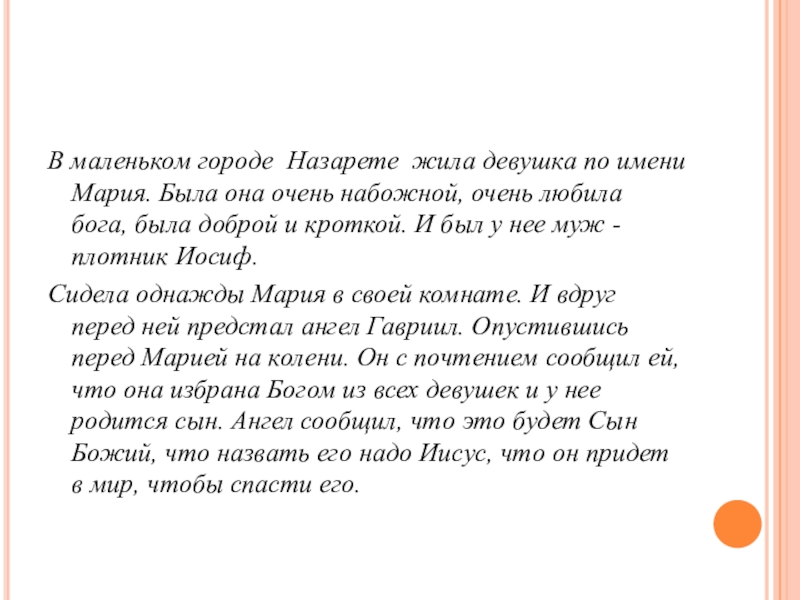 В маленьком городе  Назарете  жила девушка по имени Мария. Была она очень набожной, очень любила бога, была доброй и кроткой. И был у нее муж - плотник Иосиф.

Сидела однажды Мария в своей комнате. И вдруг перед ней предстал ангел Гавриил. Опустившись перед Марией на колени. Он с почтением сообщил ей, что она избрана Богом из всех девушек и у нее родится сын. Ангел сообщил, что это будет Сын Божий, что назвать его надо Иисус, что он придет в мир, чтобы спасти его.